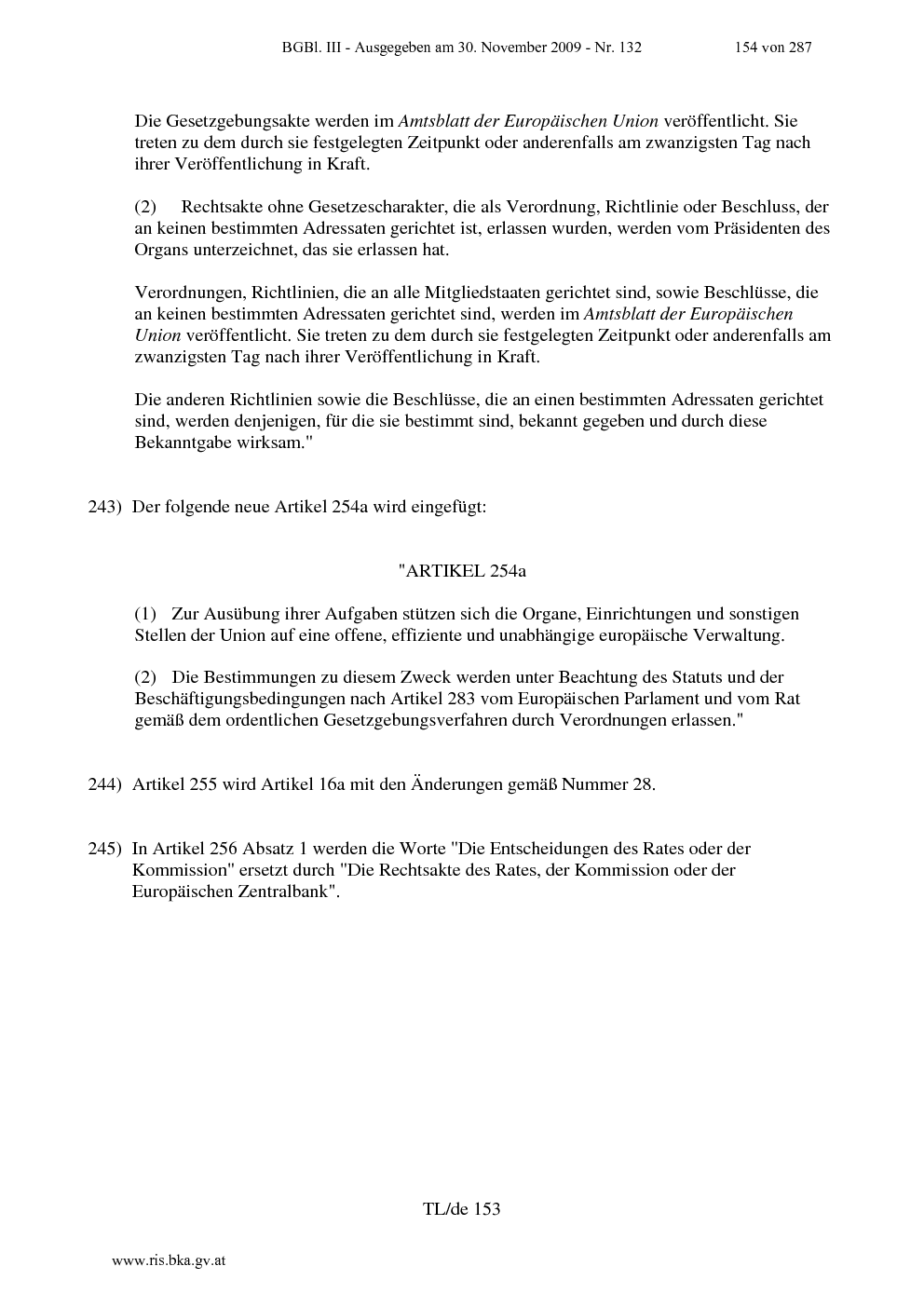 BGBl. III - Ausgegeben am 30. November 2009 - Nr. 132 154 von 287

Die Gesetzgebungsakte werden im Amtsblatt der Europäischen Union veröffentlicht. Sie treten zu dem durch sie festgelegten Zeitpunkt oder anderenfalls am zwanzigsten Tag nach ihrer Veröffentlichung in Kraft.

(2) Rechtsakte ohne Gesetzescharakter, die als Verordnung, Richtlinie oder Beschluss, der an keinen bestimmten Adressaten gerichtet ist, erlassen wurden, werden vom Präsidenten des Organs unterzeichnet, das sie erlassen hat.

Verordnungen, Richtlinien, die an alle Mitgliedstaaten gerichtet sind, sowie Beschlüsse, die an keinen bestimmten Adressaten gerichtet sind, werden im Amtsblatt der Europäischen Union veröffentlicht. Sie treten zu dem durch sie festgelegten Zeitpunkt oder anderenfalls am zwanzigsten Tag nach ihrer Veröffentlichung in Kraft.

Die anderen Richtlinien sowie die Beschlüsse, die an einen bestimmten Adressaten gerichtet sind, werden denjenigen, für die sie bestimmt sind, bekannt gegeben und durch diese Bekanntgabe wirksam."

243) Der folgende neue Artikel 254a wird eingefügt:

"ARTIKEL 254a

(1) Zur Ausübung ihrer Aufgaben stützen sich die Organe, Einrichtungen und sonstigen Stellen der Union auf eine offene, effiziente und unabhängige europäische Verwaltung.

(2) Die Bestimmungen zu diesem Zweck werden unter Beachtung des Statuts und der Beschäftigungsbedingungen nach Artikel 283 vom Europäischen Parlament und vom Rat gemäß dem ordentlichen Gesetzgebungsverfahren durch Verordnungen erlassen."

244) Artikel 255 wird Artikel 16a mit den Änderungen gemäß Nummer 28.

245) In Artikel 256 Absatz 1 werden die Worte "Die Entscheidungen des Rates oder der Kommission" ersetzt durch "Die Rechtsakte des Rates, der Kommission oder der Europäischen Zentralbank".

TL/de 153

www.ris.bka.gv.at